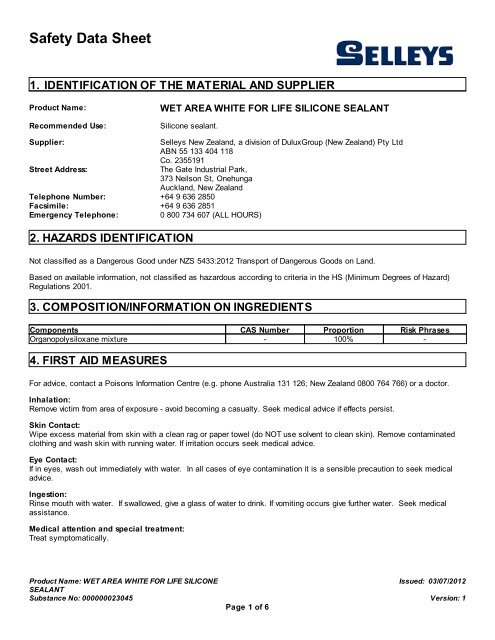 Safety Data Sheet

SELLEYS

1. IDENTIFICATION OF THE MATERIAL AND SUPPLIER

Product Name: WET AREA WHITE FOR LIFE SILICONE SEALANT

Recommended Use: Silicone sealant.

Supplier: Selleys New Zealand, a division of DuluxGroup (New Zealand) Pty Ltd
ABN 55 133 404 118
Co. 2355191

Street Address: The Gate Industrial Park,
373 Neilson St, Onehunga
Auckland, New Zealand

Telephone Number: +64 9 636 2850
Facsimile: +64 9 636 2851
Emergency Telephone: 0 800 734 607 (ALL HOURS)

2. HAZARDS IDENTIFICATION

Not classified as a Dangerous Good under NZS 5433:2012 Transport of Dangerous Goods on Land.

Based on available information, not classified as hazardous according to criteria in the HS (Minimum Degrees of Hazard) Regulations 2001.

3. COMPOSITION/INFORMATION ON INGREDIENTS

| Components | CAS Number | Proportion | Risk Phrases |
|---|---|---|---|
| Organopolysiloxane mixture | - | 100% | - |

4. FIRST AID MEASURES

For advice, contact a Poisons Information Centre (e.g. phone Australia 131 126; New Zealand 0800 764 766) or a doctor.

Inhalation:
Remove victim from area of exposure - avoid becoming a casualty. Seek medical advice if effects persist.

Skin Contact:
Wipe excess material from skin with a clean rag or paper towel (do NOT use solvent to clean skin). Remove contaminated clothing and wash skin with running water. If irritation occurs seek medical advice.

Eye Contact:
If in eyes, wash out immediately with water. In all cases of eye contamination it is a sensible precaution to seek medical advice.

Ingestion:
Rinse mouth with water. If swallowed, give a glass of water to drink. If vomiting occurs give further water. Seek medical assistance.

Medical attention and special treatment:
Treat symptomatically.

Product Name: WET AREA WHITE FOR LIFE SILICONE SEALANT
Substance No: 000000023045

Issued: 03/07/2012
Version: 1

Page 1 of 6